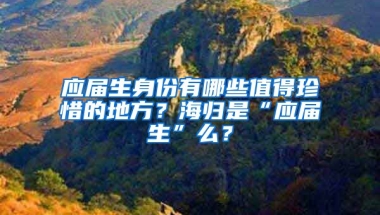 应届生身份有哪些值得珍惜的地方？海归是“应届生”么？